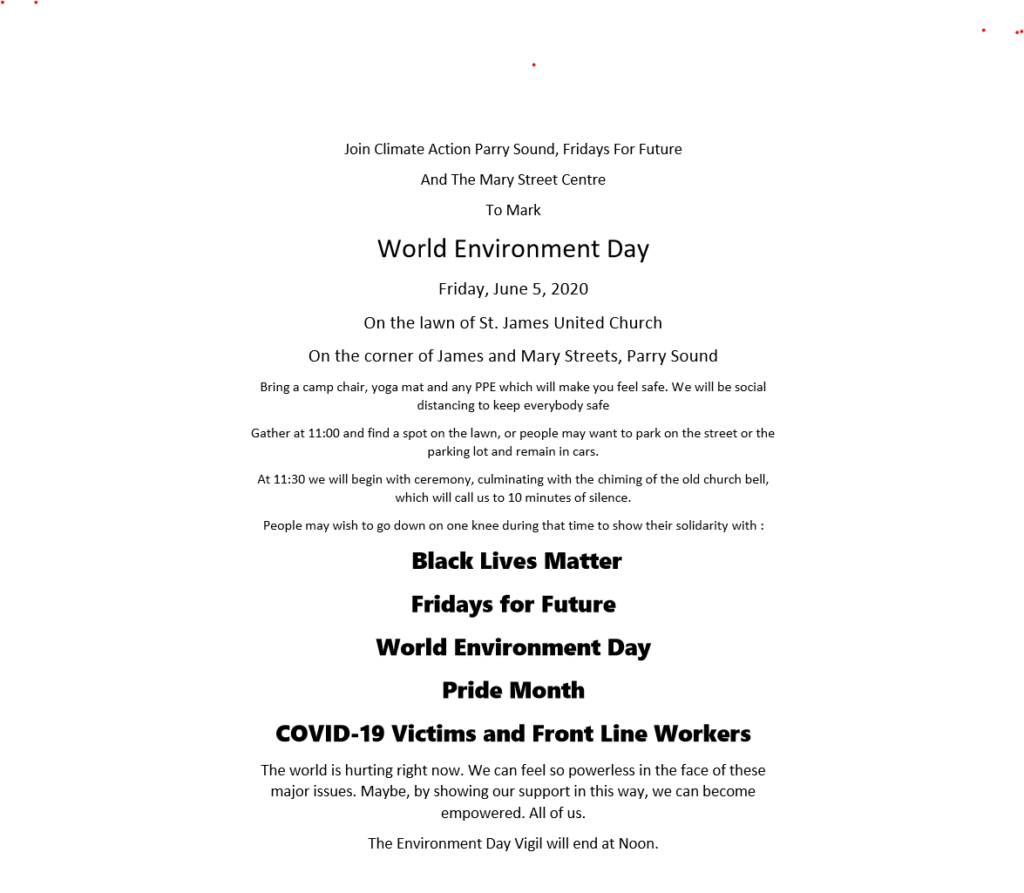 Join Climate Action Parry Sound, Fridays For Future

And The Mary Street Centre

To Mark

World Environment Day

Friday, June 5, 2020

On the lawn of St. James United Church

On the corner of James and Mary Streets, Parry Sound

Bring a camp chair, yoga mat and any PPE which will make you feel safe. We will be social distancing to keep everybody safe

Gather at 11:00 and find a spot on the lawn, or people may want to park on the street or the parking lot and remain in cars.

At 11:30 we will begin with ceremony, culminating with the chiming of the old church bell, which will call us to 10 minutes of silence.

People may wish to go down on one knee during that time to show their solidarity with :

Black Lives Matter

Fridays for Future

World Environment Day

Pride Month

COVID-19 Victims and Front Line Workers

The world is hurting right now. We can feel so powerless in the face of these major issues. Maybe, by showing our support in this way, we can become empowered. All of us.

The Environment Day Vigil will end at Noon.